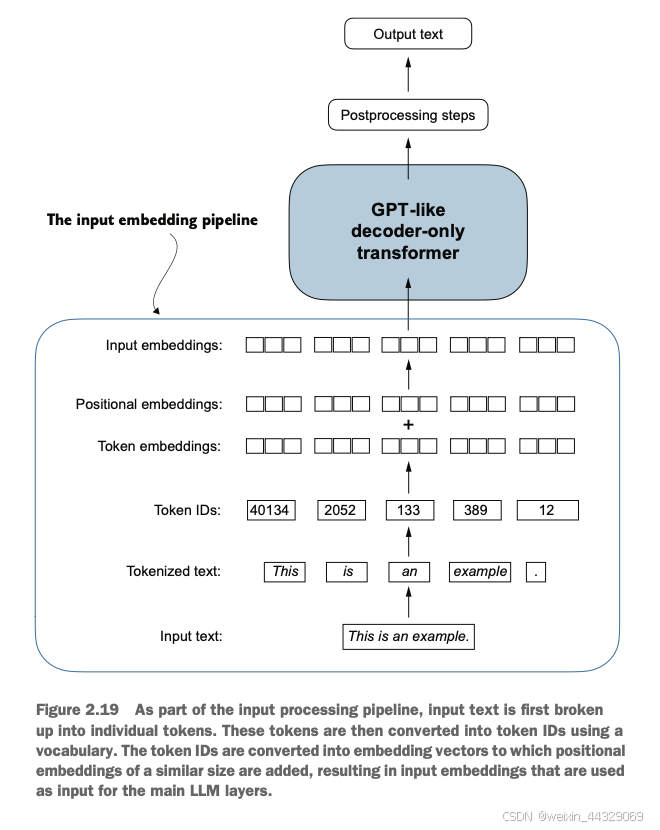 Output text

Postprocessing steps

GPT-like decoder-only transformer

The input embedding pipeline

Input embeddings:

Positional embeddings:

+

Token embeddings:

Token IDs: 40134 2052 133 389 12

Tokenized text: This is an example .

Input text: This is an example.

Figure 2.19 As part of the input processing pipeline, input text is first broken up into individual tokens. These tokens are then converted into token IDs using a vocabulary. The token IDs are converted into embedding vectors to which positional embeddings of a similar size are added, resulting in input embeddings that are used as input for the main LLM layers.

CSDN @weixin_44329069